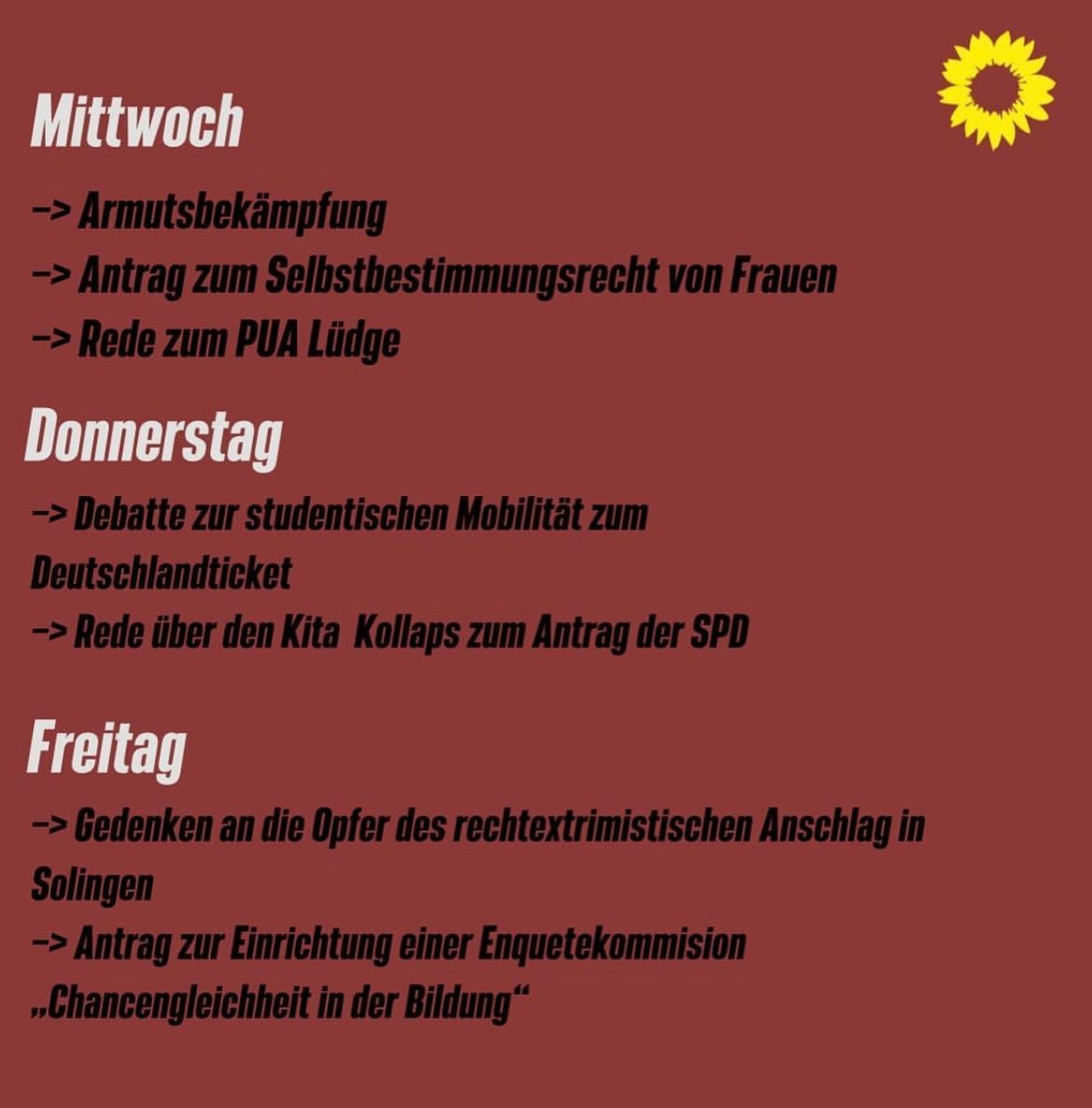 Mittwoch

–> Armutsbekämpfung
–> Antrag zum Selbstbestimmungsrecht von Frauen
–> Rede zum PUA Lüdge

Donnerstag

–> Debatte zur studentischen Mobilität zum Deutschlandticket
–> Rede über den Kita Kollaps zum Antrag der SPD

Freitag

–> Gedenken an die Opfer des rechtextrimistischen Anschlag in Solingen
–> Antrag zur Einrichtung einer Enquetekommision „Chancengleichheit in der Bildung“